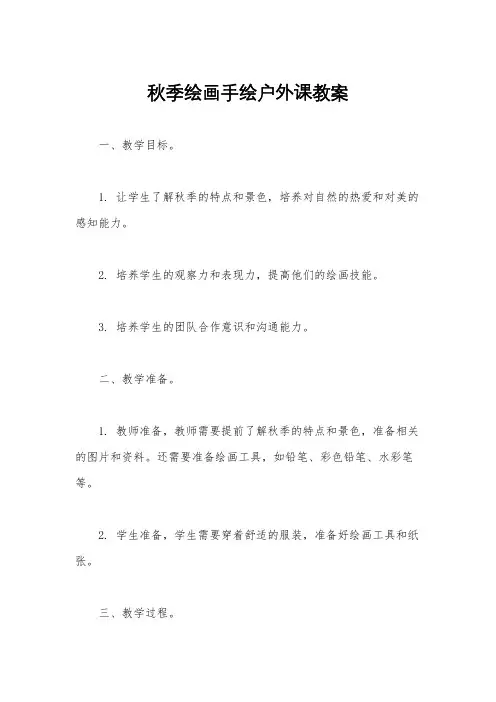 秋季绘画手绘户外课教案

一、教学目标。

1. 让学生了解秋季的特点和景色，培养对自然的热爱和对美的感知能力。

2. 培养学生的观察力和表现力，提高他们的绘画技能。

3. 培养学生的团队合作意识和沟通能力。

二、教学准备。

1. 教师准备，教师需要提前了解秋季的特点和景色，准备相关的图片和资料。还需要准备绘画工具，如铅笔、彩色铅笔、水彩笔等。

2. 学生准备，学生需要穿着舒适的服装，准备好绘画工具和纸张。

三、教学过程。